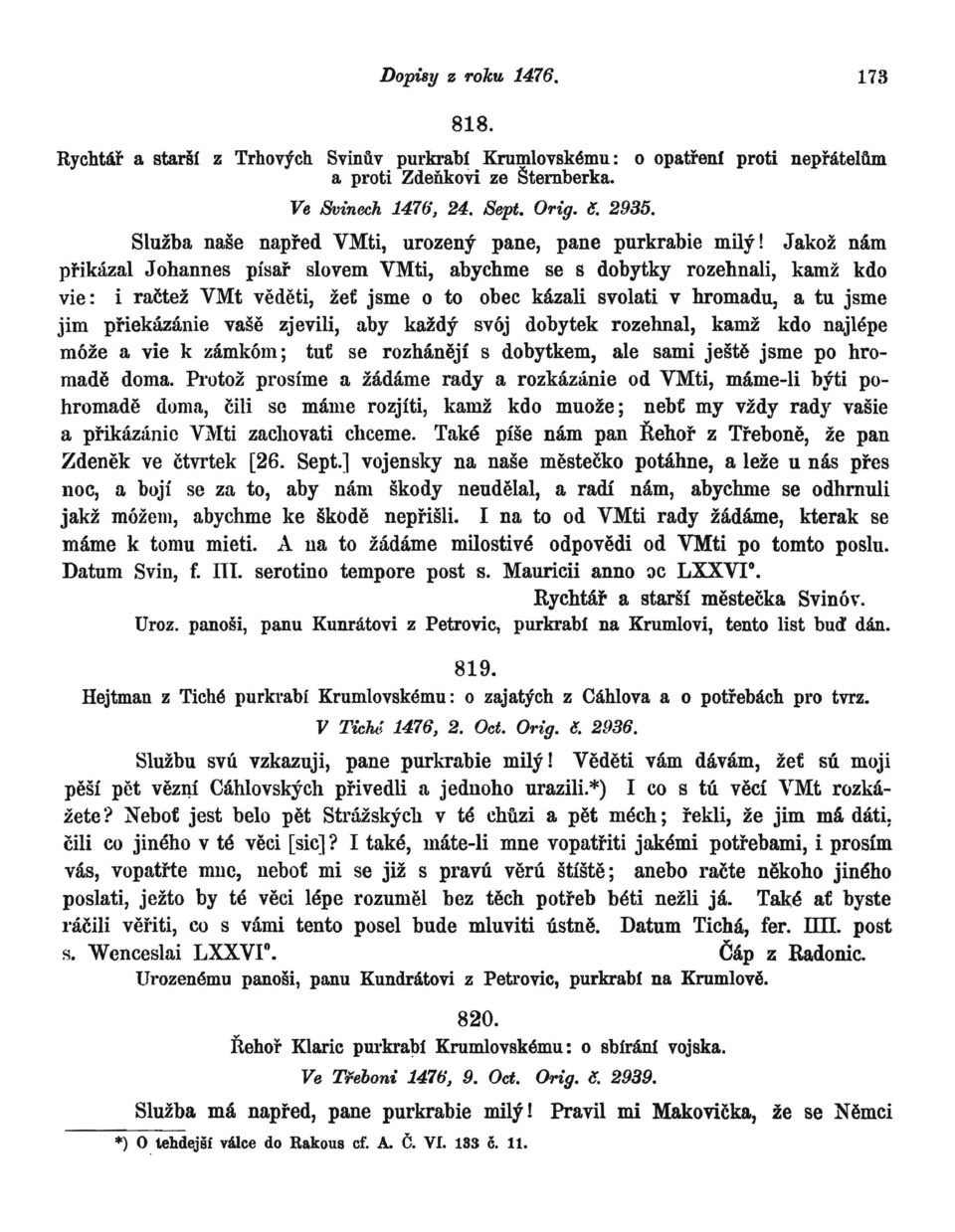 Dopisy z roku 1476. 173

818.

Rychtář a starší z Trhových Svinův purkrabí Krumlovskému: o opatření proti nepřátelům a proti Zdeňkovi ze Šternberka.

Ve Svinech 1476, 24. Sept. Orig. č. 2935.

Služba naše napřed VMti, urozený pane, pane purkrabie milý! Jakož nám přikázal Johannes písař slovem VMti, abychme se s dobytky rozehnali, kamž kdo vie: i račtež VMt věděti, žeť jsme o to obec kázali svolati v hromadu, a tu jsme jim přiekázánie vašě zjevili, aby každý svój dobytek rozehnal, kamž kdo najlépe móže a vie k zámkóm; tuť se rozhánějí s dobytkem, ale sami ještě jsme po hromadě doma. Protož prosíme a žádáme rady a rozkázánie od VMti, máme-li býti pohromadě doma, čili se máme rozjíti, kamž kdo muože; nebť my vždy rady vašie a přikázánie VMti zachovati chceme. Také píše nám pan Řehoř z Třeboně, že pan Zdeněk ve čtvrtek [26. Sept.] vojensky na naše městečko potáhne, a leže u nás přes noc, a bojí se za to, aby nám škody neudělal, a radí nám, abychme se odhrnuli jakž móžem, abychme ke škodě nepřišli. I na to od VMti rady žádáme, kterak se máme k tomu mieti. A na to žádáme milostivé odpovědi od VMti po tomto poslu. Datum Svin, f. III. serotino tempore post s. Mauricii anno ɔc LXXVI°.
Rychtář a starší městečka Svinóv.
Uroz. panoši, panu Kunrátovi z Petrovic, purkrabí na Krumlovi, tento list buď dán.

819.

Hejtman z Tiché purkrabí Krumlovskému: o zajatých z Cáhlova a o potřebách pro tvrz.

V Tiché 1476, 2. Oct. Orig. č. 2936.

Službu svú vzkazuji, pane purkrabie milý! Věděti vám dávám, žeť sú moji pěší pět vězní Cáhlovských přivedli a jednoho urazili.*) I co s tú věcí VMt rozkážete? Neboť jest belo pět Strážských v té chůzi a pět méch; řekli, že jim má dáti, čili co jiného v té věci [sic]? I také, máte-li mne vopatřiti jakémi potřebami, i prosím vás, vopatřte mne, neboť mi se již s pravú věrú štíště; anebo račte někoho jiného poslati, ježto by té věci lépe rozuměl bez těch potřeb béti nežli já. Také ať byste ráčili věřiti, co s vámi tento posel bude mluviti ústně. Datum Tichá, fer. IIII. post s. Wenceslai LXXVI°.
Čáp z Radonic.
Urozenému panoši, panu Kundrátovi z Petrovic, purkrabí na Krumlově.

820.

Řehoř Klaric purkrabí Krumlovskému: o sbírání vojska.

Ve Třeboni 1476, 9. Oct. Orig. č. 2939.

Služba má napřed, pane purkrabie milý! Pravil mi Makovička, že se Němci

*) O tehdejší válce do Rakous cf. A. Č. VI. 133 č. 11.